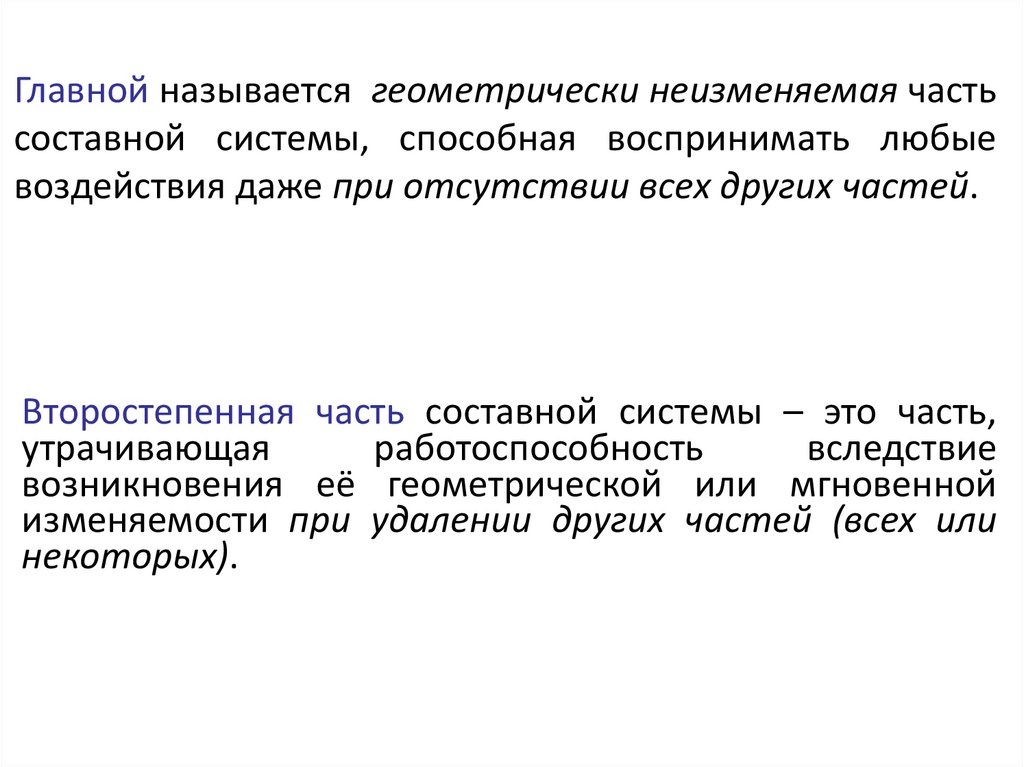 Главной называется геометрически неизменяемая часть составной системы, способная воспринимать любые воздействия даже при отсутствии всех других частей.

Второстепенная часть составной системы – это часть, утрачивающая работоспособность вследствие возникновения её геометрической или мгновенной изменяемости при удалении других частей (всех или некоторых).